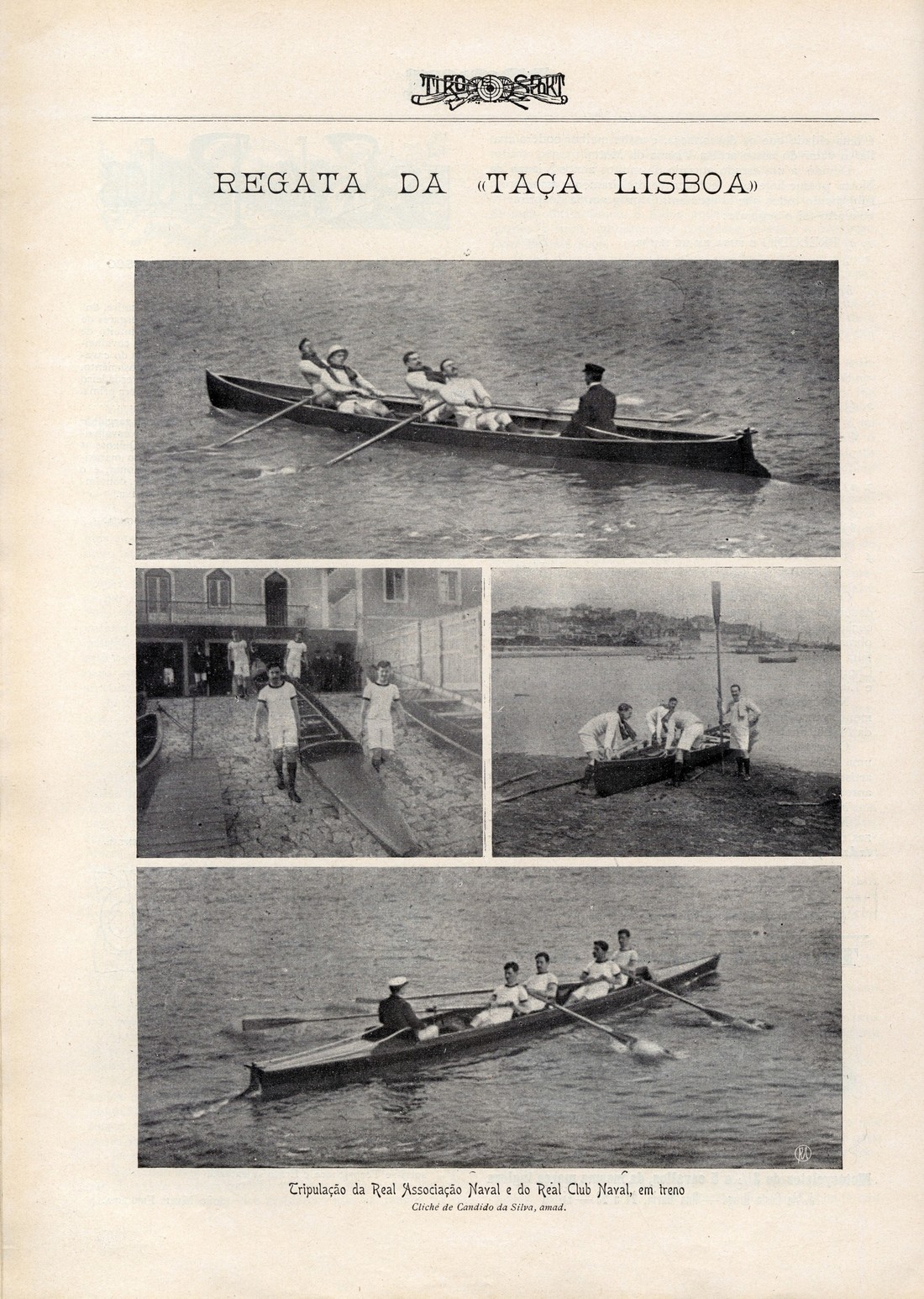 TIRO SPORT

REGATA DA «TAÇA LISBOA»

Tripulação da Real Associação Naval e do Real Club Naval, em treno

Cliché de Candido da Silva, amad.